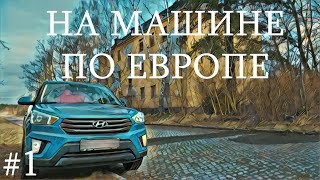 НА МАШИНЕ
ПО ЕВРОПЕ

#1